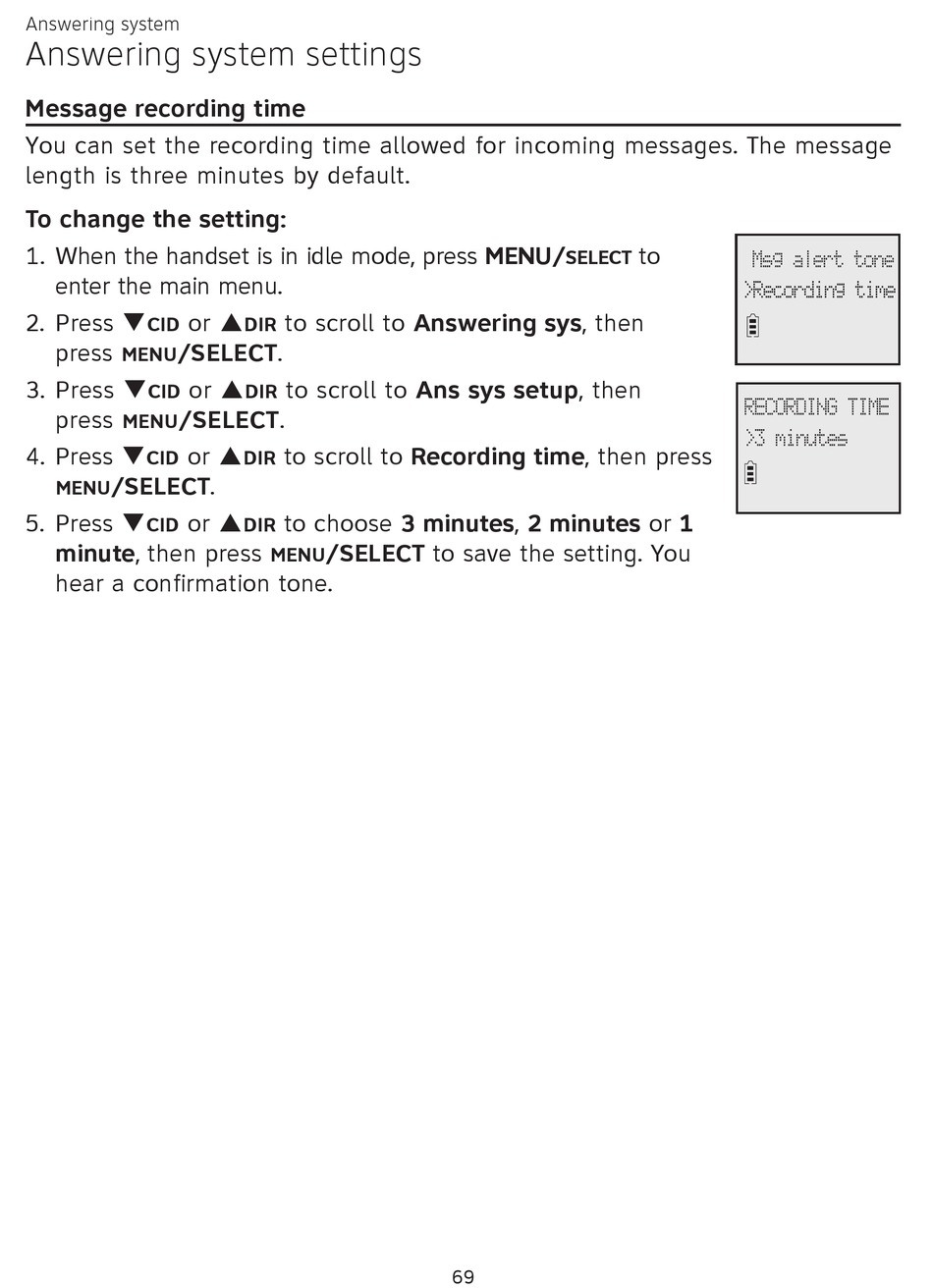 Answering system

Answering system settings

Message recording time

You can set the recording time allowed for incoming messages. The message length is three minutes by default.

To change the setting:

1. When the handset is in idle mode, press MENU/SELECT to enter the main menu.
2. Press ▼CID or ▲DIR to scroll to Answering sys, then press MENU/SELECT.
3. Press ▼CID or ▲DIR to scroll to Ans sys setup, then press MENU/SELECT.
4. Press ▼CID or ▲DIR to scroll to Recording time, then press MENU/SELECT.
5. Press ▼CID or ▲DIR to choose 3 minutes, 2 minutes or 1 minute, then press MENU/SELECT to save the setting. You hear a confirmation tone.

Msg alert tone
>Recording time

RECORDING TIME
>3 minutes

69